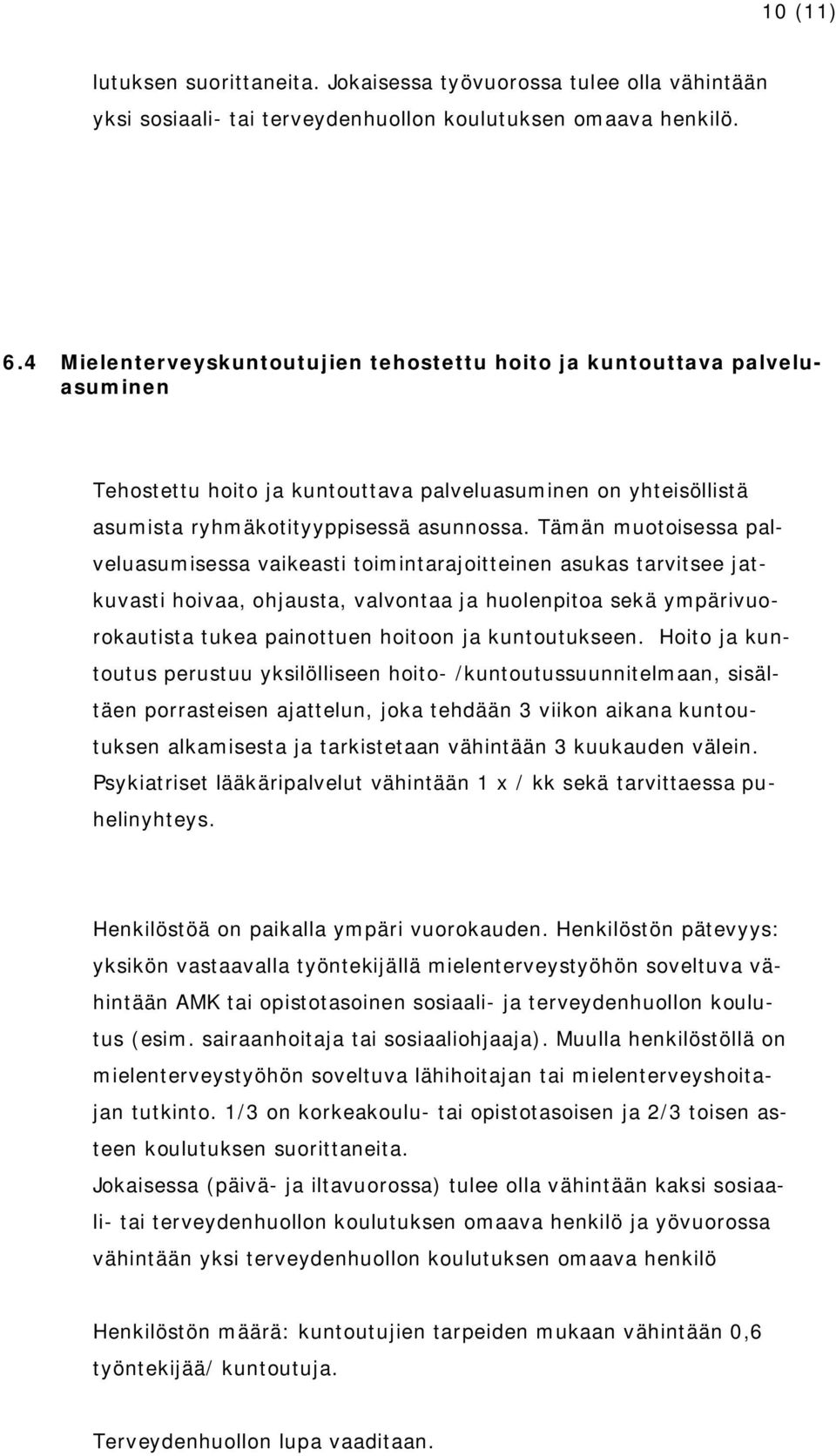 10 (11)

lutuksen suorittaneita. Jokaisessa työvuorossa tulee olla vähintään yksi sosiaali- tai terveydenhuollon koulutuksen omaava henkilö.

6.4 Mielenterveyskuntoutujien tehostettu hoito ja kuntouttava palveluasuminen

Tehostettu hoito ja kuntouttava palveluasuminen on yhteisöllistä asumista ryhmäkotityyppisessä asunnossa. Tämän muotoisessa palveluasumisessa vaikeasti toimintarajoitteinen asukas tarvitsee jatkuvasti hoivaa, ohjausta, valvontaa ja huolenpitoa sekä ympärivuorokautista tukea painottuen hoitoon ja kuntoutukseen. Hoito ja kuntoutus perustuu yksilölliseen hoito- /kuntoutussuunnitelmaan, sisältäen porrasteisen ajattelun, joka tehdään 3 viikon aikana kuntoutuksen alkamisesta ja tarkistetaan vähintään 3 kuukauden välein. Psykiatriset lääkäripalvelut vähintään 1 x / kk sekä tarvittaessa puhelinyhteys.

Henkilöstöä on paikalla ympäri vuorokauden. Henkilöstön pätevyys: yksikön vastaavalla työntekijällä mielenterveystyöhön soveltuva vähintään AMK tai opistotasoinen sosiaali- ja terveydenhuollon koulutus (esim. sairaanhoitaja tai sosiaaliohjaaja). Muulla henkilöstöllä on mielenterveystyöhön soveltuva lähihoitajan tai mielenterveyshoitajan tutkinto. 1/3 on korkeakoulu- tai opistotasoisen ja 2/3 toisen asteen koulutuksen suorittaneita.
Jokaisessa (päivä- ja iltavuorossa) tulee olla vähintään kaksi sosiaali- tai terveydenhuollon koulutuksen omaava henkilö ja yövuorossa vähintään yksi terveydenhuollon koulutuksen omaava henkilö

Henkilöstön määrä: kuntoutujien tarpeiden mukaan vähintään 0,6 työntekijää/ kuntoutuja.

Terveydenhuollon lupa vaaditaan.